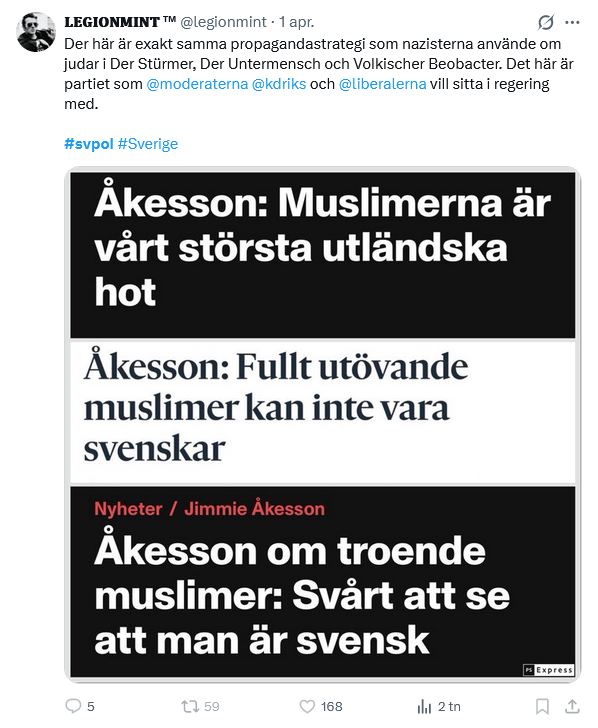 LEGIONMINT ™ @legionmint · 1 apr.
Der här är exakt samma propagandastrategi som nazisterna använde om judar i Der Stürmer, Der Untermensch och Volkischer Beobacter. Det här är partiet som @moderaterna @kdriks och @liberalerna vill sitta i regering med.

#svpol #Sverige

Åkesson: Muslimerna är vårt största utländska hot

Åkesson: Fullt utövande muslimer kan inte vara svenskar

Nyheter / Jimmie Åkesson

Åkesson om troende muslimer: Svårt att se att man är svensk

PS Express

5 59 168 2 tn